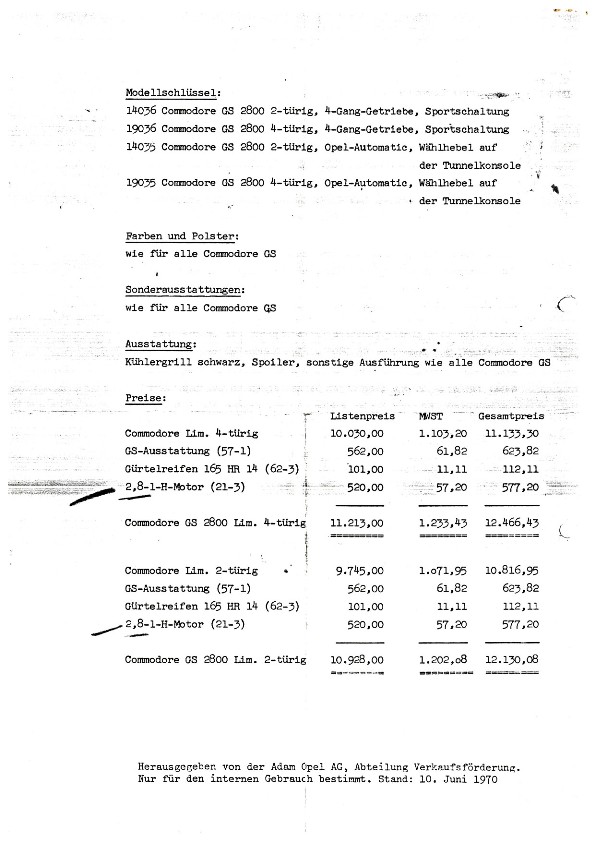 Modellschlüssel:
14036 Commodore GS 2800 2-türig, 4-Gang-Getriebe, Sportschaltung
19036 Commodore GS 2800 4-türig, 4-Gang-Getriebe, Sportschaltung
14035 Commodore GS 2800 2-türig, Opel-Automatic, Wählhebel auf der Tunnelkonsole
19035 Commodore GS 2800 4-türig, Opel-Automatic, Wählhebel auf der Tunnelkonsole

Farben und Polster:
wie für alle Commodore GS

Sonderausstattungen:
wie für alle Commodore GS

Ausstattung:
Kühlergrill schwarz, Spoiler, sonstige Ausführung wie alle Commodore GS

Preise:

| | Listenpreis | MWST | Gesamtpreis |
|---|---|---|---|
| Commodore Lim. 4-türig | 10.030,00 | 1.103,20 | 11.133,30 |
| GS-Ausstattung (57-1) | 562,00 | 61,82 | 623,82 |
| Gürtelreifen 165 HR 14 (62-3) | 101,00 | 11,11 | 112,11 |
| 2,8-1-H-Motor (21-3) | 520,00 | 57,20 | 577,20 |
| Commodore GS 2800 Lim. 4-türig | 11.213,00 | 1.233,43 | 12.466,43 |
| Commodore Lim. 2-türig | 9.745,00 | 1.071,95 | 10.816,95 |
| GS-Ausstattung (57-1) | 562,00 | 61,82 | 623,82 |
| Gürtelreifen 165 HR 14 (62-3) | 101,00 | 11,11 | 112,11 |
| 2,8-1-H-Motor (21-3) | 520,00 | 57,20 | 577,20 |
| Commodore GS 2800 Lim. 2-türig | 10.928,00 | 1.202,08 | 12.130,08 |

Herausgegeben von der Adam Opel AG, Abteilung Verkaufsförderung.
Nur für den internen Gebrauch bestimmt. Stand: 10. Juni 1970